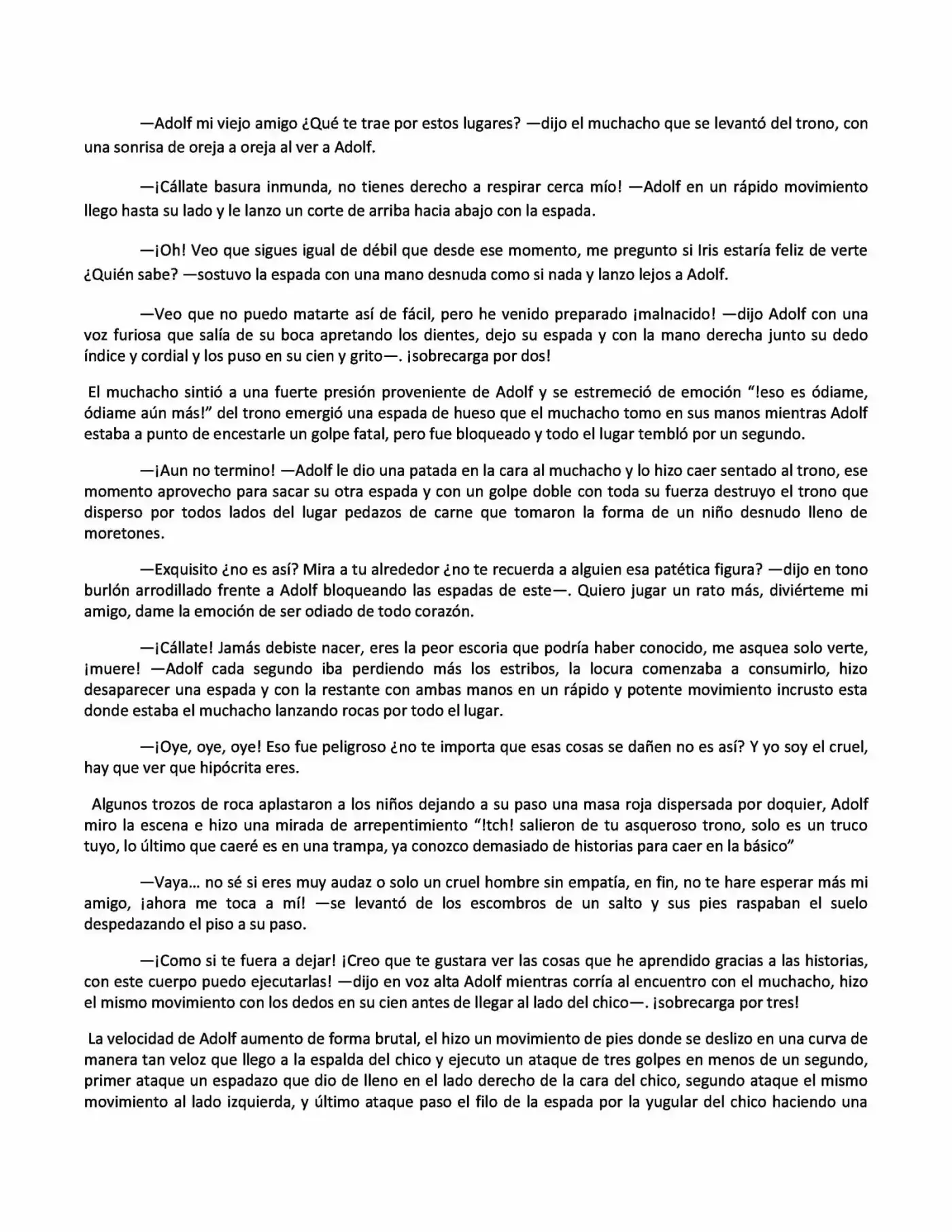 —Adolf mi viejo amigo ¿Qué te trae por estos lugares? —dijo el muchacho que se levantó del trono, con una sonrisa de oreja a oreja al ver a Adolf.

—¡Cállate basura inmunda, no tienes derecho a respirar cerca mío! —Adolf en un rápido movimiento llego hasta su lado y le lanzo un corte de arriba hacia abajo con la espada.

—¡Oh! Veo que sigues igual de débil que desde ese momento, me pregunto si Iris estaría feliz de verte ¿Quién sabe? —sostuvo la espada con una mano desnuda como si nada y lanzo lejos a Adolf.

—Veo que no puedo matarte así de fácil, pero he venido preparado ¡malnacido! —dijo Adolf con una voz furiosa que salía de su boca apretando los dientes, dejo su espada y con la mano derecha junto su dedo índice y cordial y los puso en su cien y grito—. ¡sobrecarga por dos!

El muchacho sintió a una fuerte presión proveniente de Adolf y se estremeció de emoción "!eso es ódiame, ódiame aún más!" del trono emergió una espada de hueso que el muchacho tomo en sus manos mientras Adolf estaba a punto de encestarle un golpe fatal, pero fue bloqueado y todo el lugar tembló por un segundo.

—¡Aun no termino! —Adolf le dio una patada en la cara al muchacho y lo hizo caer sentado al trono, ese momento aprovecho para sacar su otra espada y con un golpe doble con toda su fuerza destruyo el trono que disperso por todos lados del lugar pedazos de carne que tomaron la forma de un niño desnudo lleno de moretones.

—Exquisito ¿no es así? Mira a tu alrededor ¿no te recuerda a alguien esa patética figura? —dijo en tono burlón arrodillado frente a Adolf bloqueando las espadas de este—. Quiero jugar un rato más, diviérteme mi amigo, dame la emoción de ser odiado de todo corazón.

—¡Cállate! Jamás debiste nacer, eres la peor escoria que podría haber conocido, me asquea solo verte, ¡muere! —Adolf cada segundo iba perdiendo más los estribos, la locura comenzaba a consumirlo, hizo desaparecer una espada y con la restante con ambas manos en un rápido y potente movimiento incrusto esta donde estaba el muchacho lanzando rocas por todo el lugar.

—¡Oye, oye, oye! Eso fue peligroso ¿no te importa que esas cosas se dañen no es así? Y yo soy el cruel, hay que ver que hipócrita eres.

Algunos trozos de roca aplastaron a los niños dejando a su paso una masa roja dispersada por doquier, Adolf miro la escena e hizo una mirada de arrepentimiento "!tch! salieron de tu asqueroso trono, solo es un truco tuyo, lo último que caeré es en una trampa, ya conozco demasiado de historias para caer en la básico"

—Vaya… no sé si eres muy audaz o solo un cruel hombre sin empatía, en fin, no te hare esperar más mi amigo, ¡ahora me toca a mí! —se levantó de los escombros de un salto y sus pies raspaban el suelo despedazando el piso a su paso.

—¡Como si te fuera a dejar! ¡Creo que te gustara ver las cosas que he aprendido gracias a las historias, con este cuerpo puedo ejecutarlas! —dijo en voz alta Adolf mientras corría al encuentro con el muchacho, hizo el mismo movimiento con los dedos en su cien antes de llegar al lado del chico—. ¡sobrecarga por tres!

La velocidad de Adolf aumento de forma brutal, el hizo un movimiento de pies donde se deslizo en una curva de manera tan veloz que llego a la espalda del chico y ejecuto un ataque de tres golpes en menos de un segundo, primer ataque un espadazo que dio de lleno en el lado derecho de la cara del chico, segundo ataque el mismo movimiento al lado izquierda, y último ataque paso el filo de la espada por la yugular del chico haciendo una